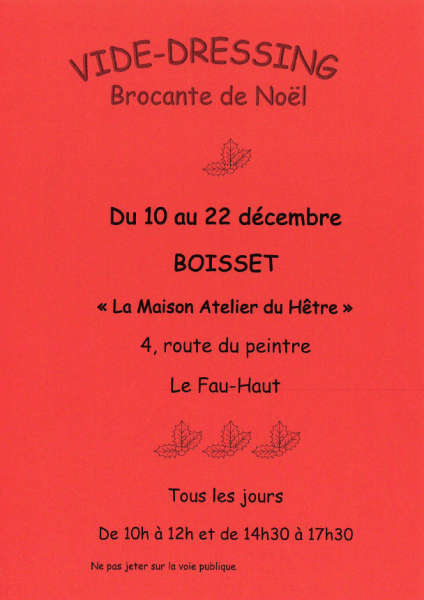 VIDE-DRESSING
Brocante de Noël

Du 10 au 22 décembre

BOISSET

« La Maison Atelier du Hêtre »

4, route du peintre

Le Fau-Haut

Tous les jours

De 10h à 12h et de 14h30 à 17h30

Ne pas jeter sur la voie publique